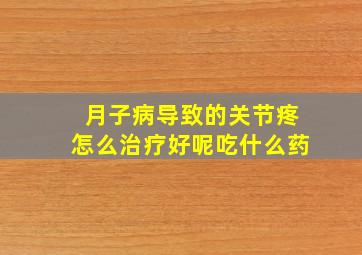 月子病导致的关节疼
怎么治疗好呢吃什么药